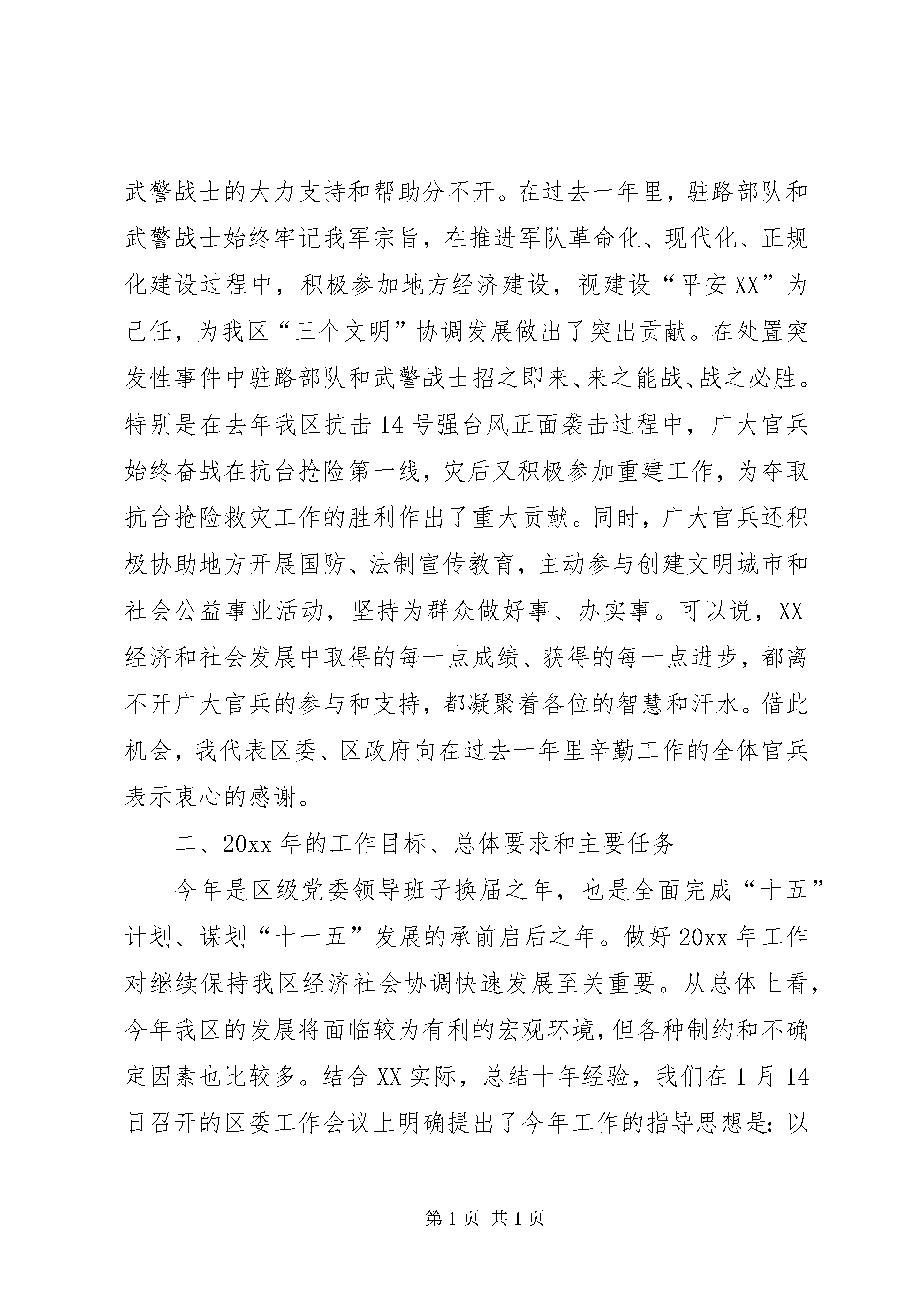 武警战士的大力支持和帮助分不开。在过去一年里，驻路部队和武警战士始终牢记我军宗旨，在推进军队革命化、现代化、正规化建设过程中，积极参加地方经济建设，视建设“平安XX”为己任，为我区“三个文明”协调发展做出了突出贡献。在处置突发性事件中驻路部队和武警战士招之即来、来之能战、战之必胜。特别是在去年我区抗击14号强台风正面袭击过程中，广大官兵始终奋战在抗台抢险第一线，灾后又积极参加重建工作，为夺取抗台抢险救灾工作的胜利作出了重大贡献。同时，广大官兵还积极协助地方开展国防、法制宣传教育，主动参与创建文明城市和社会公益事业活动，坚持为群众做好事、办实事。可以说，XX经济和社会发展中取得的每一点成绩、获得的每一点进步，都离不开广大官兵的参与和支持，都凝聚着各位的智慧和汗水。借此机会，我代表区委、区政府向在过去一年里辛勤工作的全体官兵表示衷心的感谢。

二、20xx年的工作目标、总体要求和主要任务

今年是区级党委领导班子换届之年，也是全面完成“十五”计划、谋划“十一五”发展的承前启后之年。做好20xx年工作对继续保持我区经济社会协调快速发展至关重要。从总体上看，今年我区的发展将面临较为有利的宏观环境，但各种制约和不确定因素也比较多。结合XX实际，总结十年经验，我们在1月14日召开的区委工作会议上明确提出了今年工作的指导思想是：以

第1页 共1页